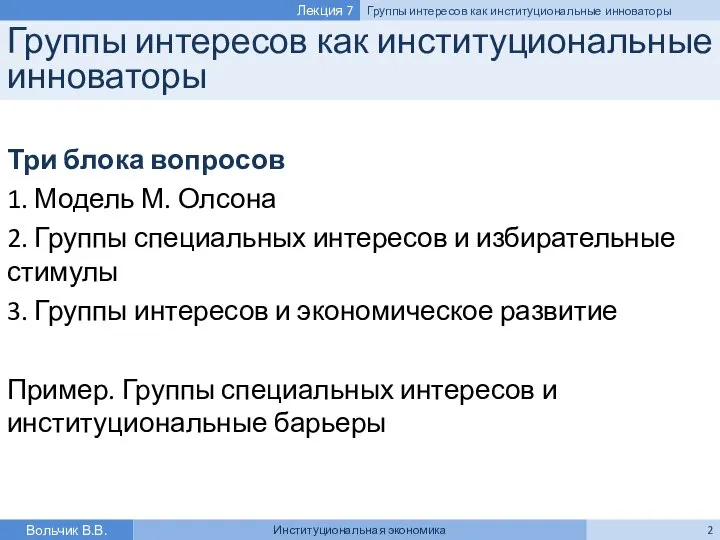 Лекция 7 Группы интересов как институциональные инноваторы

Группы интересов как институциональные инноваторы

Три блока вопросов

1. Модель М. Олсона

2. Группы специальных интересов и избирательные стимулы

3. Группы интересов и экономическое развитие

Пример. Группы специальных интересов и институциональные барьеры

Вольчик В.В. Институциональная экономика 2